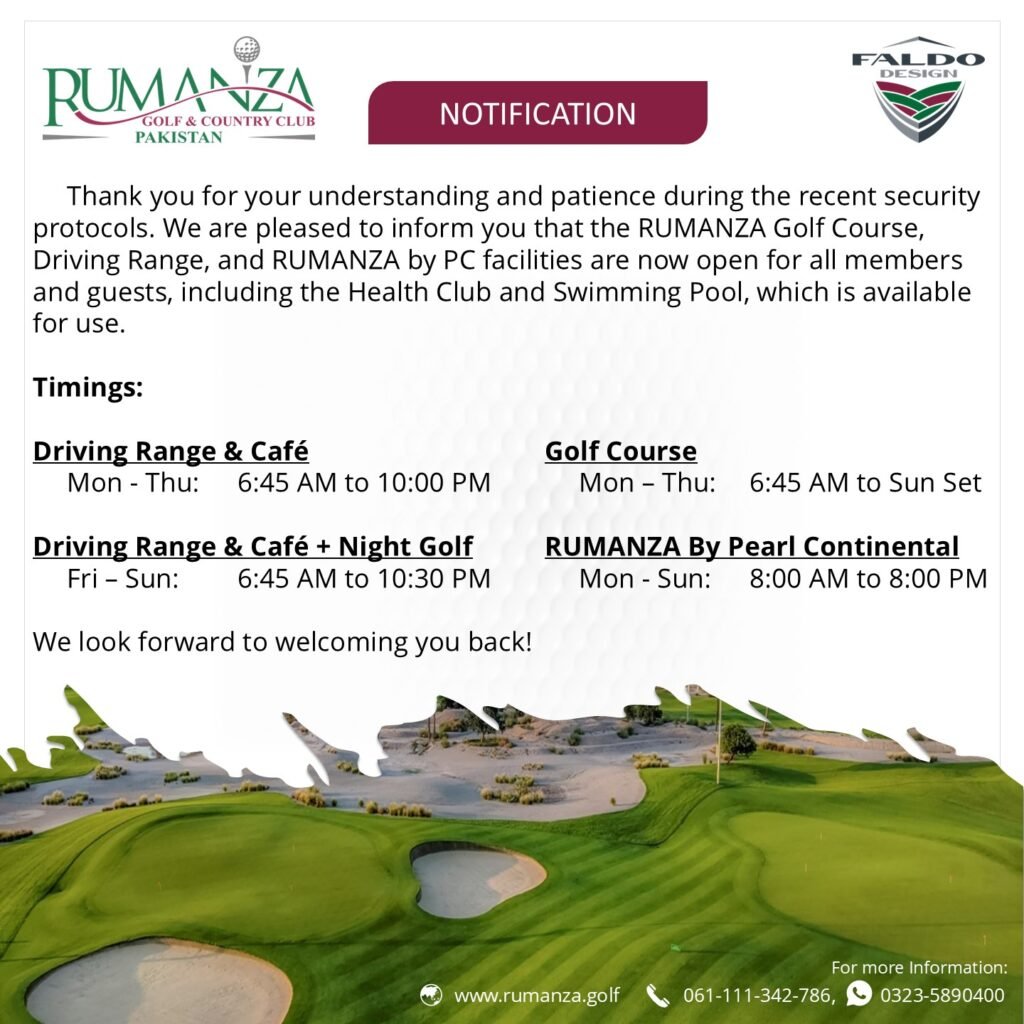 RUMANZA
GOLF & COUNTRY CLUB
PAKISTAN

NOTIFICATION

FALDO
DESIGN

Thank you for your understanding and patience during the recent security protocols. We are pleased to inform you that the RUMANZA Golf Course, Driving Range, and RUMANZA by PC facilities are now open for all members and guests, including the Health Club and Swimming Pool, which is available for use.

Timings:

Driving Range & Café
Mon - Thu: 6:45 AM to 10:00 PM

Driving Range & Café + Night Golf
Fri – Sun: 6:45 AM to 10:30 PM

Golf Course
Mon – Thu: 6:45 AM to Sun Set

RUMANZA By Pearl Continental
Mon - Sun: 8:00 AM to 8:00 PM

We look forward to welcoming you back!

For more Information:
www.rumanza.golf 061-111-342-786, 0323-5890400